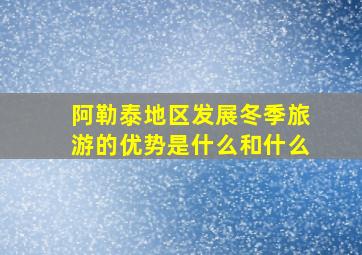 阿勒泰地区发展冬季旅游的优势是什么和什么